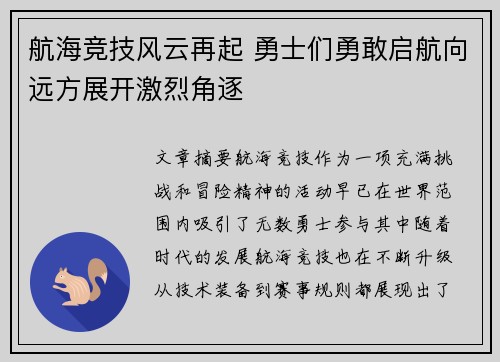 航海竞技风云再起 勇士们勇敢启航向远方展开激烈角逐

文章摘要航海竞技作为一项充满挑战和冒险精神的活动早已在世界范围内吸引了无数勇士参与其中随着时代的发展航海竞技也在不断升级从技术装备到赛事规则都展现出了